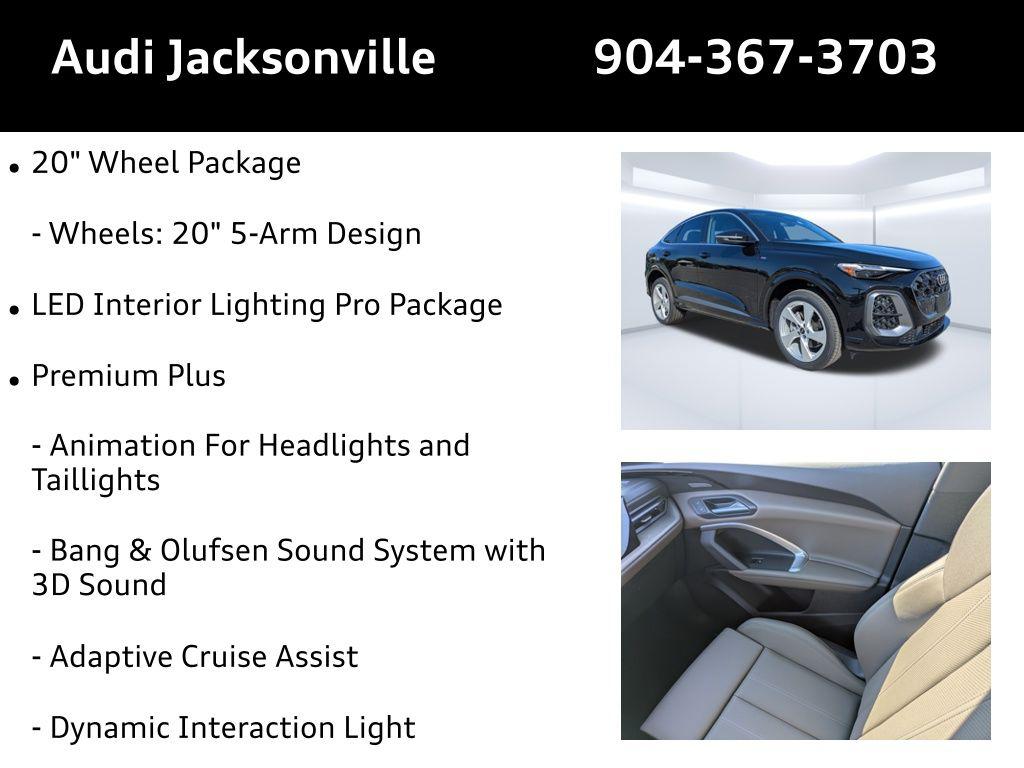 Audi Jacksonville 904-367-3703

• 20" Wheel Package

- Wheels: 20" 5-Arm Design

• LED Interior Lighting Pro Package

• Premium Plus

- Animation For Headlights and Taillights

- Bang & Olufsen Sound System with 3D Sound

- Adaptive Cruise Assist

- Dynamic Interaction Light